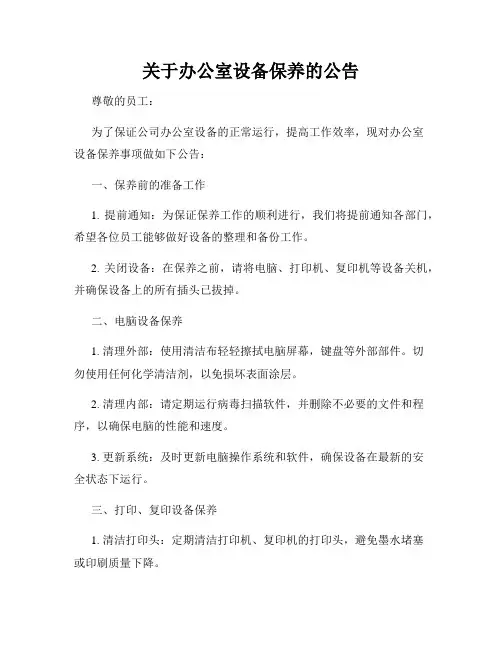 关于办公室设备保养的公告

尊敬的员工：

为了保证公司办公室设备的正常运行，提高工作效率，现对办公室设备保养事项做如下公告：

一、保养前的准备工作

1. 提前通知：为保证保养工作的顺利进行，我们将提前通知各部门，希望各位员工能够做好设备的整理和备份工作。

2. 关闭设备：在保养之前，请将电脑、打印机、复印机等设备关机，并确保设备上的所有插头已拔掉。

二、电脑设备保养

1. 清理外部：使用清洁布轻轻擦拭电脑屏幕，键盘等外部部件。切勿使用任何化学清洁剂，以免损坏表面涂层。

2. 清理内部：请定期运行病毒扫描软件，并删除不必要的文件和程序，以确保电脑的性能和速度。

3. 更新系统：及时更新电脑操作系统和软件，确保设备在最新的安全状态下运行。

三、打印、复印设备保养

1. 清洁打印头：定期清洁打印机、复印机的打印头，避免墨水堵塞或印刷质量下降。